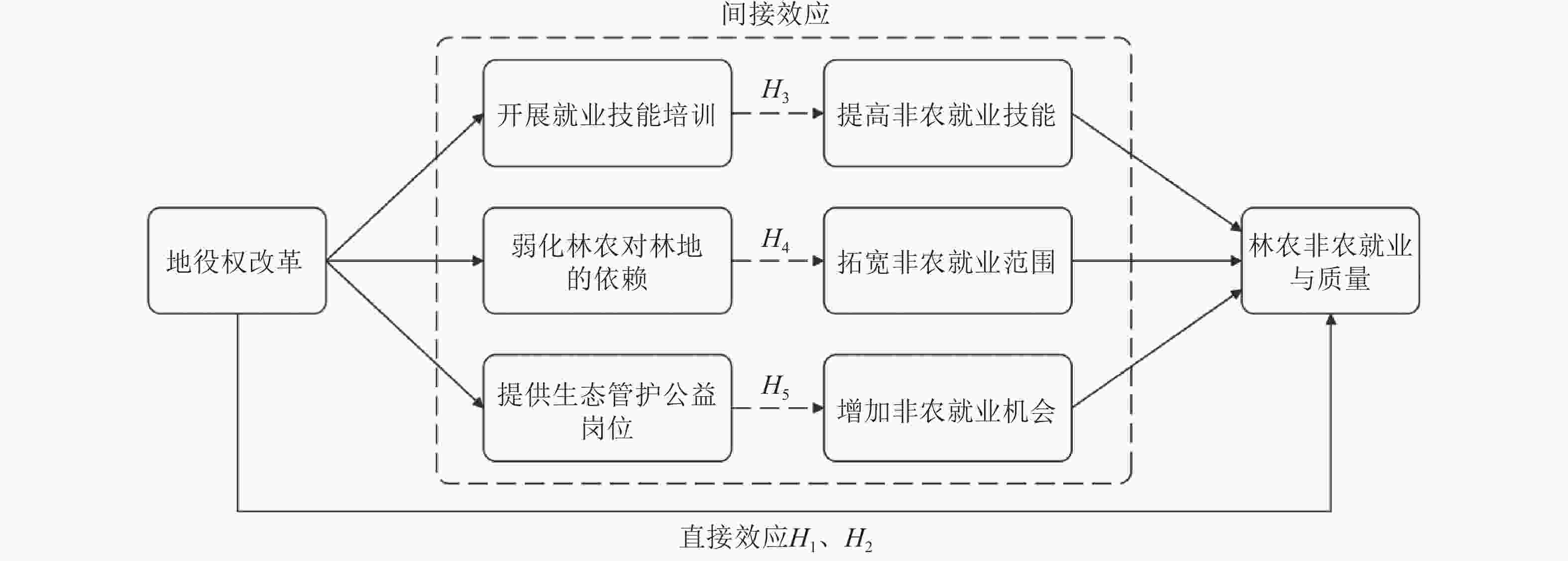 间接效应

地役权改革

开展就业技能培训

$H_3$

提高非农就业技能

弱化林农对林地的依赖

$H_4$

拓宽非农就业范围

提供生态管护公益岗位

$H_5$

增加非农就业机会

林农非农就业与质量

直接效应$H_1$、$H_2$